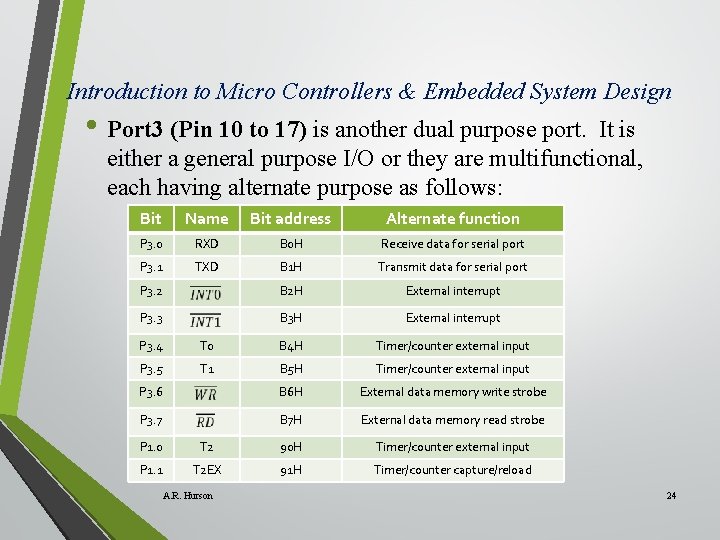 Introduction to Micro Controllers & Embedded System Design

• Port3 (Pin 10 to 17) is another dual purpose port. It is either a general purpose I/O or they are multifunctional, each having alternate purpose as follows:

| Bit | Name | Bit address | Alternate function |
|---|---|---|---|
| P3.0 | RXD | B0H | Receive data for serial port |
| P3.1 | TXD | B1H | Transmit data for serial port |
| P3.2 | $\overline{INT0}$ | B2H | External interrupt |
| P3.3 | $\overline{INT1}$ | B3H | External interrupt |
| P3.4 | T0 | B4H | Timer/counter external input |
| P3.5 | T1 | B5H | Timer/counter external input |
| P3.6 | $\overline{WR}$ | B6H | External data memory write strobe |
| P3.7 | $\overline{RD}$ | B7H | External data memory read strobe |
| P1.0 | T2 | 90H | Timer/counter external input |
| P1.1 | T2EX | 91H | Timer/counter capture/reload |

A.R. Hurson

24